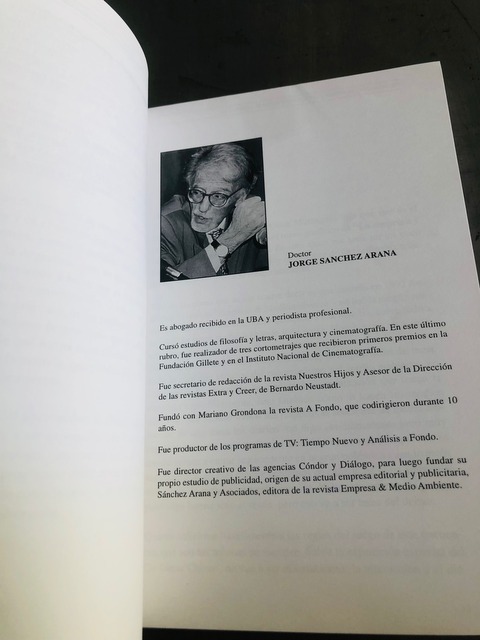 Doctor
JORGE SANCHEZ ARANA

Es abogado recibido en la UBA y periodista profesional.

Cursó estudios de filosofía y letras, arquitectura y cinematografía. En este último rubro, fue realizador de tres cortometrajes que recibieron primeros premios en la Fundación Gillete y en el Instituto Nacional de Cinematografía.

Fue secretario de redacción de la revista Nuestros Hijos y Asesor de la Dirección de las revistas Extra y Creer, de Bernardo Neustadt.

Fundó con Mariano Grondona la revista A Fondo, que codirigieron durante 10 años.

Fue productor de los programas de TV: Tiempo Nuevo y Análisis a Fondo.

Fue director creativo de las agencias Cóndor y Diálogo, para luego fundar su propio estudio de publicidad, origen de su actual empresa editorial y publicitaria, Sánchez Arana y Asociados, editora de la revista Empresa & Medio Ambiente.